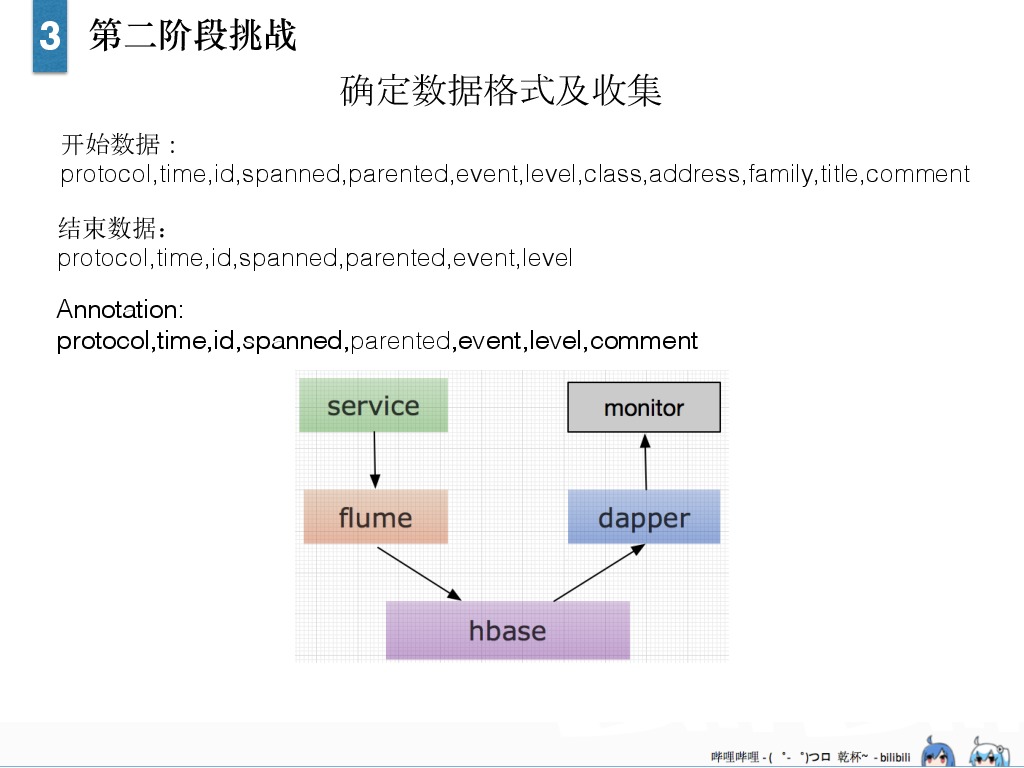 3 第二阶段挑战

确定数据格式及收集

开始数据：
protocol,time,id,spanned,parented,event,level,class,address,family,title,comment

结束数据：
protocol,time,id,spanned,parented,event,level

Annotation:
protocol,time,id,spanned,parented,event,level,comment

service

monitor

flume

dapper

hbase

哔哩哔哩 - ( ゜- ゜)つロ 乾杯~ - bilibili